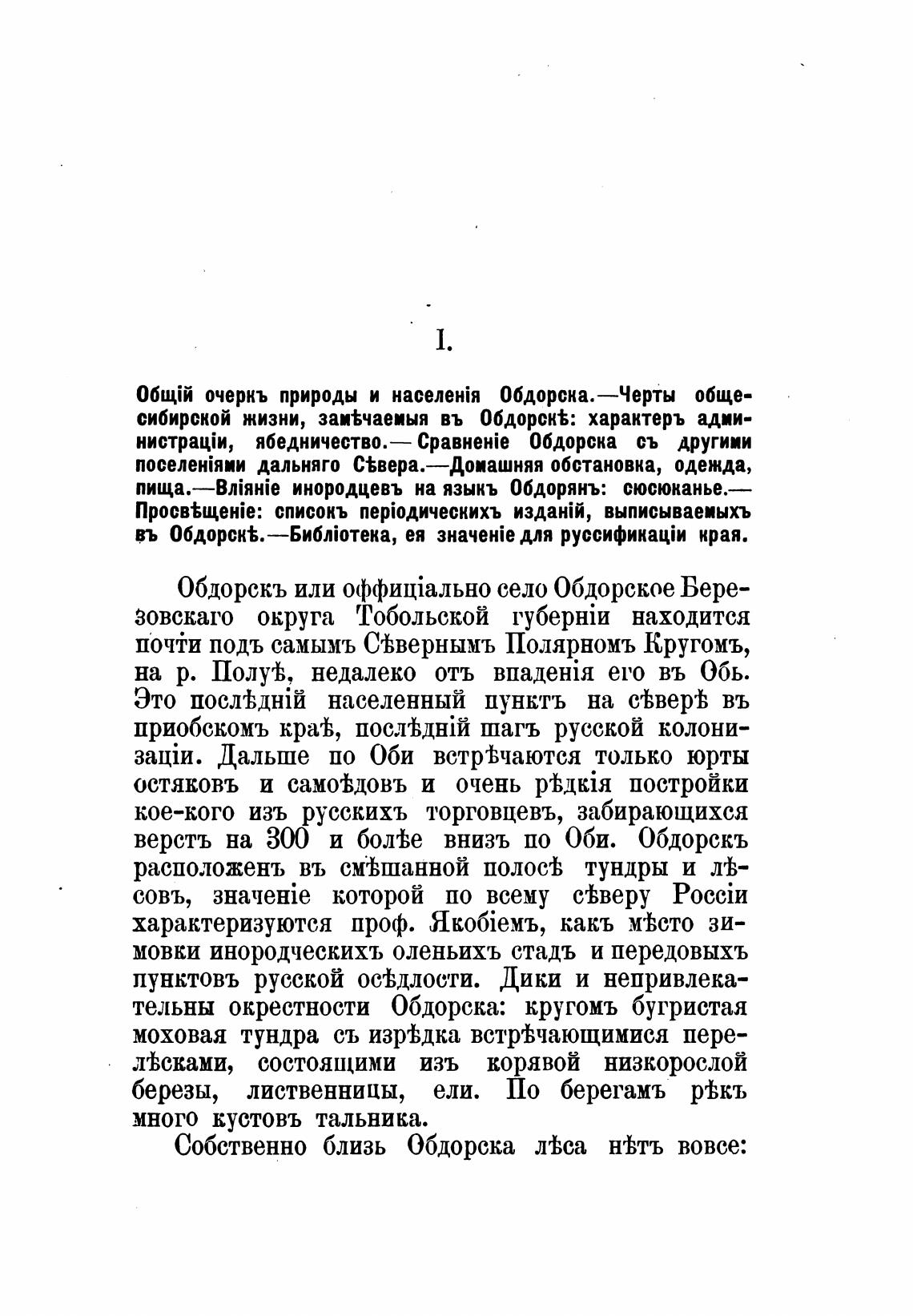 I.

Общій очеркъ природы и населенія Обдорска.—Черты общесибирской жизни, замѣчаемыя въ Обдорскѣ: характеръ администраціи, ябедничество.— Сравненіе Обдорска съ другими поселеніями дальняго Сѣвера.—Домашняя обстановка, одежда, пища.—Вліяніе инородцевъ на языкъ Обдорянъ: сюсюканье.—Просвѣщеніе: списокъ періодическихъ изданій, выписываемыхъ въ Обдорскѣ.—Библіотека, ея значеніе для руссификаціи края.

Обдорскъ или оффиціально село Обдорское Березовскаго округа Тобольской губерніи находится почти подъ самымъ Сѣвернымъ Полярномъ Кругомъ, на р. Полуѣ, недалеко отъ впаденія его въ Обь. Это послѣдній населенный пунктъ на сѣверѣ въ приобскомъ краѣ, послѣдній шагъ русской колонизаціи. Дальше по Оби встрѣчаются только юрты остяковъ и самоѣдовъ и очень рѣдкія постройки кое-кого изъ русскихъ торговцевъ, забирающихся верстъ на 300 и болѣе внизъ по Оби. Обдорскъ расположенъ въ смѣшанной полосѣ тундры и лѣсовъ, значеніе которой по всему сѣверу Россіи характеризуются проф. Якобіемъ, какъ мѣсто зимовки инородческихъ оленьихъ стадъ и передовыхъ пунктовъ русской осѣдлости. Дики и непривлекательны окрестности Обдорска: кругомъ бугристая моховая тундра съ изрѣдка встрѣчающимися перелѣсками, состоящими изъ корявой низкорослой березы, лиственницы, ели. По берегамъ рѣкъ много кустовъ тальника.

Собственно близь Обдорска лѣса нѣтъ вовсе: